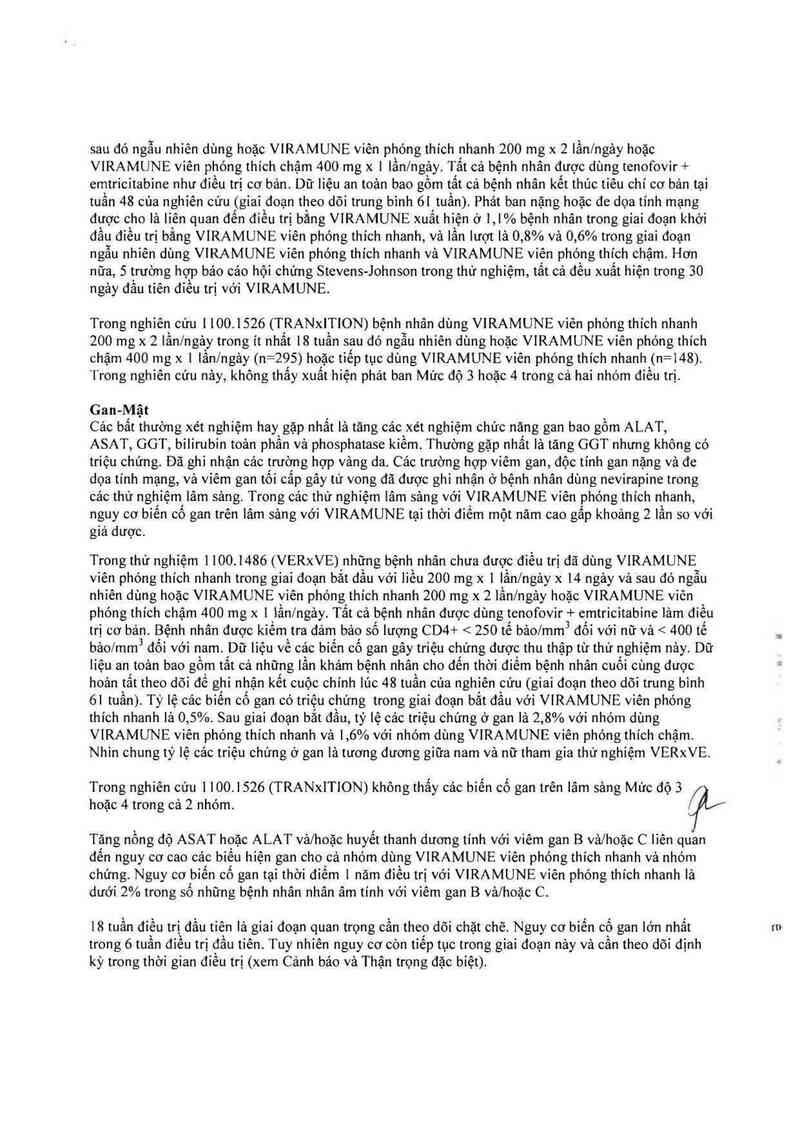 sau đó ngẫu nhiên dùng hoặc VIRAMUNE viên phóng thích nhanh 200 mg x 2 lần/ngày hoặc VIRAMUNE viên phóng thích chậm 400 mg x 1 lần/ngày. Tất cả bệnh nhân được dùng tenofovir + emtricitabine như điều trị cơ bản. Dữ liệu an toàn bao gồm tất cả bệnh nhân kết thúc tiêu chí cơ bản tại tuần 48 của nghiên cứu (giai đoạn theo dõi trung bình 61 tuần). Phát ban nặng hoặc đe dọa tính mạng được cho là liên quan đến điều trị bằng VIRAMUNE xuất hiện ở 1,1% bệnh nhân trong giai đoạn khởi đầu điều trị bằng VIRAMUNE viên phóng thích nhanh, và lần lượt là 0,8% và 0,6% trong giai đoạn ngẫu nhiên dùng VIRAMUNE viên phóng thích nhanh và VIRAMUNE viên phóng thích chậm. Hơn nữa, 5 trường hợp báo cáo hội chứng Stevens-Johnson trong thử nghiệm, tất cả đều xuất hiện trong 30 ngày đầu tiên điều trị với VIRAMUNE.

Trong nghiên cứu 1100.1526 (TRANxITION) bệnh nhân dùng VIRAMUNE viên phóng thích nhanh 200 mg x 2 lần/ngày trong ít nhất 18 tuần sau đó ngẫu nhiên dùng hoặc VIRAMUNE viên phóng thích chậm 400 mg x 1 lần/ngày (n=295) hoặc tiếp tục dùng VIRAMUNE viên phóng thích nhanh (n=148). Trong nghiên cứu này, không thấy xuất hiện phát ban Mức độ 3 hoặc 4 trong cả hai nhóm điều trị.

Gan-Mật
Các bất thường xét nghiệm hay gặp nhất là tăng các xét nghiệm chức năng gan bao gồm ALAT, ASAT, GGT, bilirubin toàn phần và phosphatase kiềm. Thường gặp nhất là tăng GGT nhưng không có triệu chứng. Đã ghi nhận các trường hợp vàng da. Các trường hợp viêm gan, độc tính gan nặng và đe dọa tính mạng, và viêm gan tối cấp gây tử vong đã được ghi nhận ở bệnh nhân dùng nevirapine trong các thử nghiệm lâm sàng. Trong các thử nghiệm lâm sàng với VIRAMUNE viên phóng thích nhanh, nguy cơ biến cố gan trên lâm sàng với VIRAMUNE tại thời điểm một năm cao gấp khoảng 2 lần so với giả dược.

Trong thử nghiệm 1100.1486 (VERxVE) những bệnh nhân chưa được điều trị đã dùng VIRAMUNE viên phóng thích nhanh trong giai đoạn bắt đầu với liều 200 mg x 1 lần/ngày x 14 ngày và sau đó ngẫu nhiên dùng hoặc VIRAMUNE viên phóng thích nhanh 200 mg x 2 lần/ngày hoặc VIRAMUNE viên phóng thích chậm 400 mg x 1 lần/ngày. Tất cả bệnh nhân được dùng tenofovir + emtricitabine làm điều trị cơ bản. Bệnh nhân được kiểm tra đảm bảo số lượng CD4+ < 250 tế bào/mm$^3$ đối với nữ và < 400 tế bào/mm$^3$ đối với nam. Dữ liệu về các biến cố gan gây triệu chứng được thu thập từ thử nghiệm này. Dữ liệu an toàn bao gồm tất cả những lần khám bệnh nhân cho đến thời điểm bệnh nhân cuối cùng được hoàn tất theo dõi để ghi nhận kết cuộc chính lúc 48 tuần của nghiên cứu (giai đoạn theo dõi trung bình 61 tuần). Tỷ lệ các biến cố gan có triệu chứng trong giai đoạn bắt đầu với VIRAMUNE viên phóng thích nhanh là 0,5%. Sau giai đoạn bắt đầu, tỷ lệ các triệu chứng ở gan là 2,8% với nhóm dùng VIRAMUNE viên phóng thích nhanh và 1,6% với nhóm dùng VIRAMUNE viên phóng thích chậm. Nhìn chung tỷ lệ các triệu chứng ở gan là tương đương giữa nam và nữ tham gia thử nghiệm VERxVE.

Trong nghiên cứu 1100.1526 (TRANxITION) không thấy các biến cố gan trên lâm sàng Mức độ 3 hoặc 4 trong cả 2 nhóm.

Tăng nồng độ ASAT hoặc ALAT và/hoặc huyết thanh dương tính với viêm gan B và/hoặc C liên quan đến nguy cơ cao các biểu hiện gan cho cả nhóm dùng VIRAMUNE viên phóng thích nhanh và nhóm chứng. Nguy cơ biến cố gan tại thời điểm 1 năm điều trị với VIRAMUNE viên phóng thích nhanh là dưới 2% trong số những bệnh nhân nhân âm tính với viêm gan B và/hoặc C.

18 tuần điều trị đầu tiên là giai đoạn quan trọng cần theo dõi chặt chẽ. Nguy cơ biến cố gan lớn nhất trong 6 tuần điều trị đầu tiên. Tuy nhiên nguy cơ còn tiếp tục trong giai đoạn này và cần theo dõi định kỳ trong thời gian điều trị (xem Cảnh báo và Thận trọng đặc biệt).